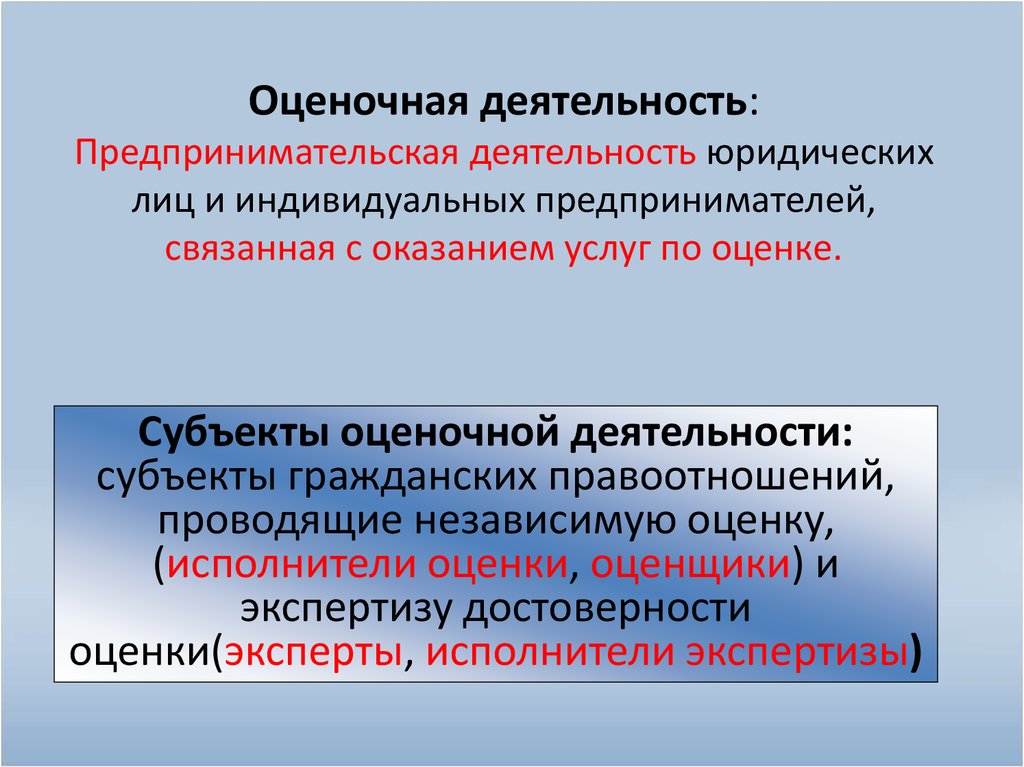 Оценочная деятельность:
Предпринимательская деятельность юридических лиц и индивидуальных предпринимателей, связанная с оказанием услуг по оценке.

Субъекты оценочной деятельности:
субъекты гражданских правоотношений, проводящие независимую оценку, (исполнители оценки, оценщики) и экспертизу достоверности оценки(эксперты, исполнители экспертизы)